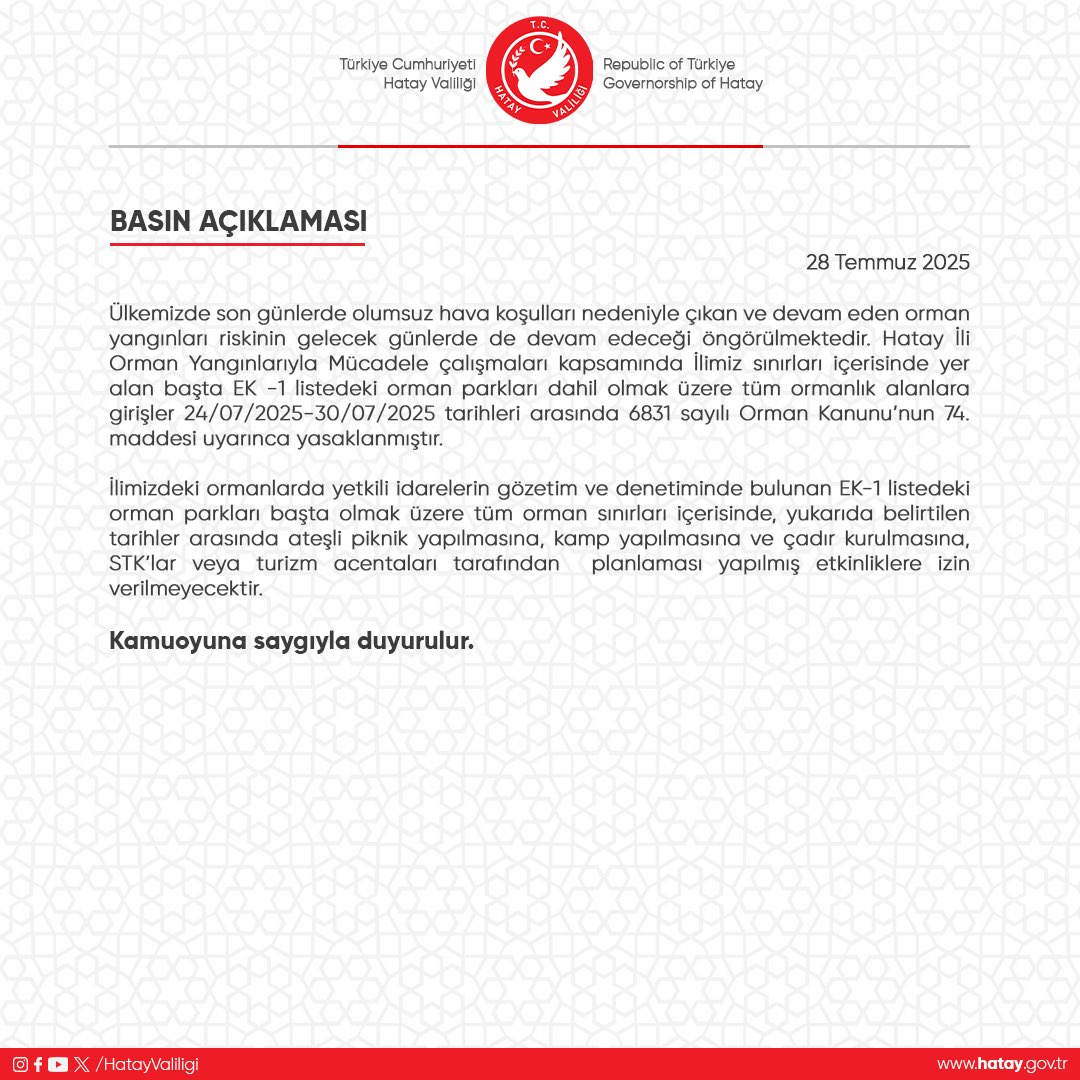 Türkiye Cumhuriyeti
Hatay Valiliği

T.C.
HATAY VALİLİĞİ

Republic of Türkiye
Governorship of Hatay

BASIN AÇIKLAMASI

28 Temmuz 2025

Ülkemizde son günlerde olumsuz hava koşulları nedeniyle çıkan ve devam eden orman yangınları riskinin gelecek günlerde de devam edeceği öngörülmektedir. Hatay İli Orman Yangınlarıyla Mücadele çalışmaları kapsamında İlimiz sınırları içerisinde yer alan başta EK -1 listedeki orman parkları dahil olmak üzere tüm ormanlık alanlara girişler 24/07/2025-30/07/2025 tarihleri arasında 6831 sayılı Orman Kanunu'nun 74. maddesi uyarınca yasaklanmıştır.

İlimizdeki ormanlarda yetkili idarelerin gözetim ve denetiminde bulunan EK-1 listedeki orman parkları başta olmak üzere tüm orman sınırları içerisinde, yukarıda belirtilen tarihler arasında ateşli piknik yapılmasına, kamp yapılmasına ve çadır kurulmasına, STK'lar veya turizm acentaları tarafından planlaması yapılmış etkinliklere izin verilmeyecektir.

Kamuoyuna saygıyla duyurulur.

/HatayValiligi

www.hatay.gov.tr